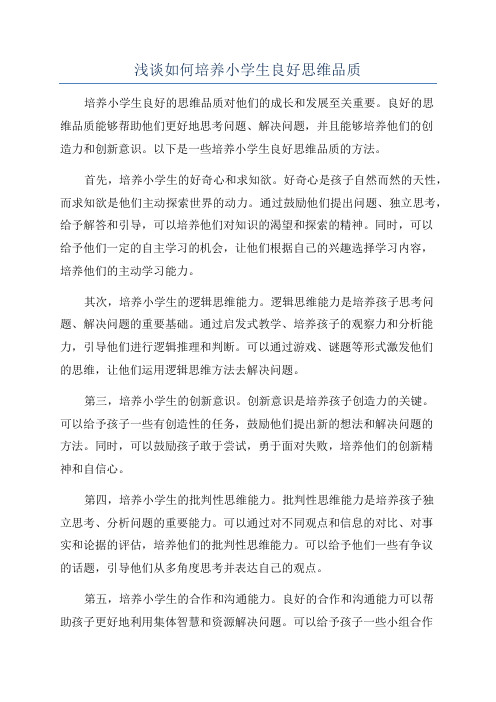 浅谈如何培养小学生良好思维品质

培养小学生良好的思维品质对他们的成长和发展至关重要。良好的思维品质能够帮助他们更好地思考问题、解决问题，并且能够培养他们的创造力和创新意识。以下是一些培养小学生良好思维品质的方法。

首先，培养小学生的好奇心和求知欲。好奇心是孩子自然而然的天性，而求知欲是他们主动探索世界的动力。通过鼓励他们提出问题、独立思考，给予解答和引导，可以培养他们对知识的渴望和探索的精神。同时，可以给予他们一定的自主学习的机会，让他们根据自己的兴趣选择学习内容，培养他们的主动学习能力。

其次，培养小学生的逻辑思维能力。逻辑思维能力是培养孩子思考问题、解决问题的重要基础。通过启发式教学、培养孩子的观察力和分析能力，引导他们进行逻辑推理和判断。可以通过游戏、谜题等形式激发他们的思维，让他们运用逻辑思维方法去解决问题。

第三，培养小学生的创新意识。创新意识是培养孩子创造力的关键。可以给予孩子一些有创造性的任务，鼓励他们提出新的想法和解决问题的方法。同时，可以鼓励孩子敢于尝试，勇于面对失败，培养他们的创新精神和自信心。

第四，培养小学生的批判性思维能力。批判性思维能力是培养孩子独立思考、分析问题的重要能力。可以通过对不同观点和信息的对比、对事实和论据的评估，培养他们的批判性思维能力。可以给予他们一些有争议的话题，引导他们从多角度思考并表达自己的观点。

第五，培养小学生的合作和沟通能力。良好的合作和沟通能力可以帮助孩子更好地利用集体智慧和资源解决问题。可以给予孩子一些小组合作